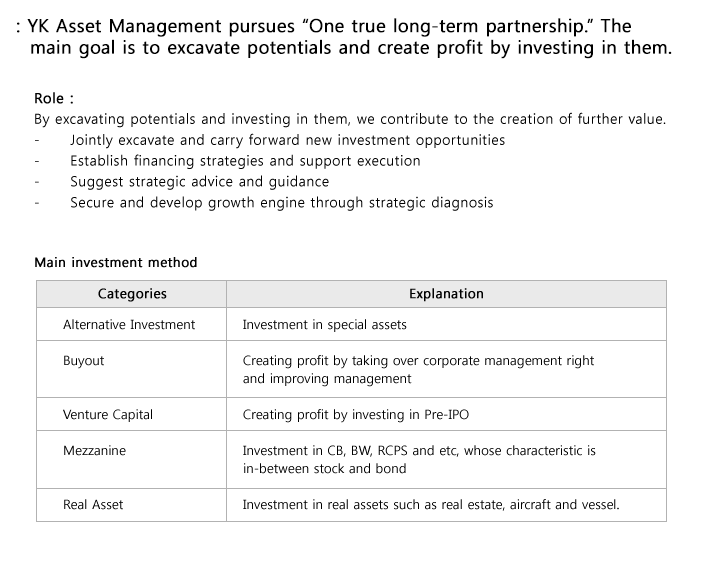 : YK Asset Management pursues “One true long-term partnership.” The main goal is to excavate potentials and create profit by investing in them.

Role :
By excavating potentials and investing in them, we contribute to the creation of further value.
- Jointly excavate and carry forward new investment opportunities
- Establish financing strategies and support execution
- Suggest strategic advice and guidance
- Secure and develop growth engine through strategic diagnosis

Main investment method

| Categories | Explanation |
|---|---|
| Alternative Investment | Investment in special assets |
| Buyout | Creating profit by taking over corporate management right and improving management |
| Venture Capital | Creating profit by investing in Pre-IPO |
| Mezzanine | Investment in CB, BW, RCPS and etc, whose characteristic is in-between stock and bond |
| Real Asset | Investment in real assets such as real estate, aircraft and vessel. |